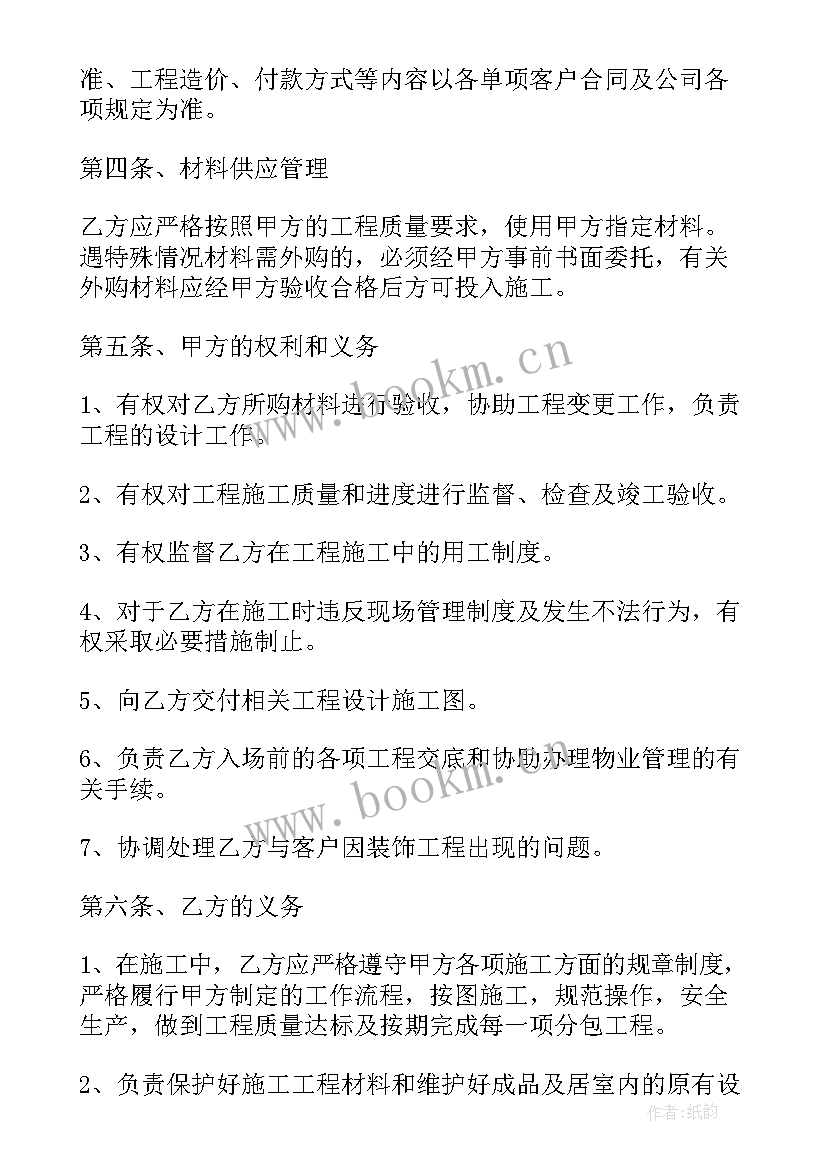 准、工程造价、付款方式等内容以各单项客户合同及公司各项规定为准。

第四条、材料供应管理

乙方应严格按照甲方的工程质量要求，使用甲方指定材料。遇特殊情况材料需外购的，必须经甲方事前书面委托，有关外购材料应经甲方验收合格后方可投入施工。

第五条、甲方的权利和义务

1、有权对乙方所购材料进行验收，协助工程变更工作，负责工程的设计工作。

2、有权对工程施工质量和进度进行监督、检查及竣工验收。

3、有权监督乙方在工程施工中的用工制度。

4、对于乙方在施工时违反现场管理制度及发生不法行为，有权采取必要措施制止。

5、向乙方交付相关工程设计施工图。

6、负责乙方入场前的各项工程交底和协助办理物业管理的有关手续。

7、协调处理乙方与客户因装饰工程出现的问题。

第六条、乙方的义务

1、在施工中，乙方应严格遵守甲方各项施工方面的规章制度，严格履行甲方制定的工作流程，按图施工，规范操作，安全生产，做到工程质量达标及按期完成每一项分包工程。

2、负责保护好施工工程材料和维护好成品及居室内的原有设

www.bookm.cn

www.bookm.cn

作者：纸韵